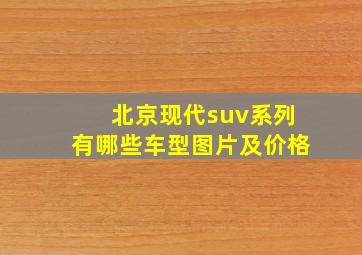 北京现代suv系列
有哪些车型图片及价格